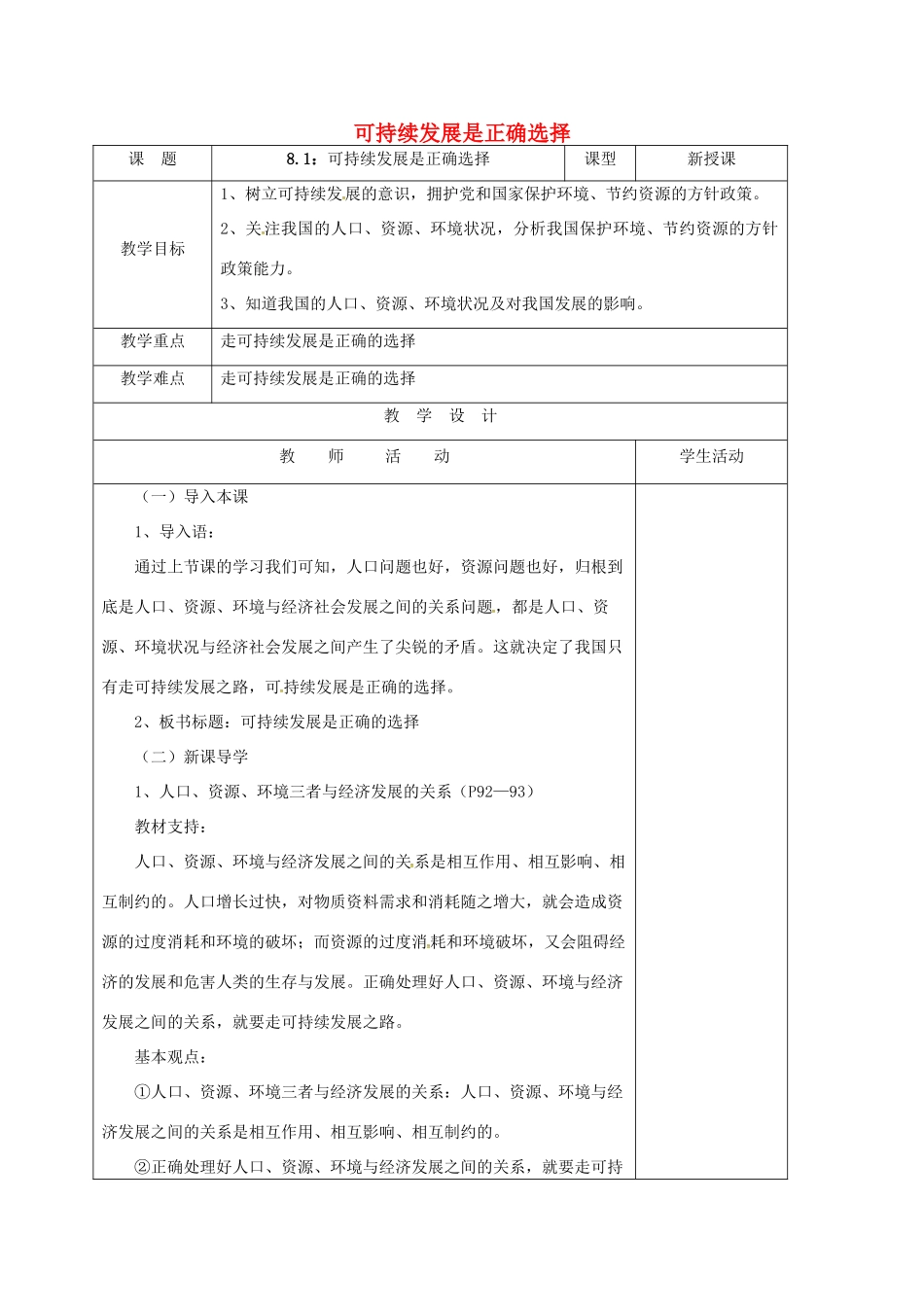 可持续发展是正确选择

| 课 题 | 8.1：可持续发展是正确选择 | 课型 | 新授课 |
|---|---|---|---|
| 教学目标 | 1、树立可持续发展的意识，拥护党和国家保护环境、节约资源的方针政策。<br>2、关注我国的人口、资源、环境状况，分析我国保护环境、节约资源的方针政策能力。<br>3、知道我国的人口、资源、环境状况及对我国发展的影响。 | | |
| 教学重点 | 走可持续发展是正确的选择 | | |
| 教学难点 | 走可持续发展是正确的选择 | | |

教 学 设 计

| 教 师 活 动 | 学生活动 |
|---|---|
| （一）导入本课<br>1、导入语：<br>通过上节课的学习我们可知，人口问题也好，资源问题也好，归根到底是人口、资源、环境与经济社会发展之间的关系问题，都是人口、资源、环境状况与经济社会发展之间产生了尖锐的矛盾。这就决定了我国只有走可持续发展之路，可持续发展是正确的选择。<br>2、板书标题：可持续发展是正确的选择<br>（二）新课导学<br>1、人口、资源、环境三者与经济发展的关系（P92—93）<br>教材支持：<br>人口、资源、环境与经济发展之间的关系是相互作用、相互影响、相互制约的。人口增长过快，对物质资料需求和消耗随之增大，就会造成资源的过度消耗和环境的破坏；而资源的过度消耗和环境破坏，又会阻碍经济的发展和危害人类的生存与发展。正确处理好人口、资源、环境与经济发展之间的关系，就要走可持续发展之路。<br>基本观点：<br>①人口、资源、环境三者与经济发展的关系：人口、资源、环境与经济发展之间的关系是相互作用、相互影响、相互制约的。<br>②正确处理好人口、资源、环境与经济发展之间的关系，就要走可持 | |